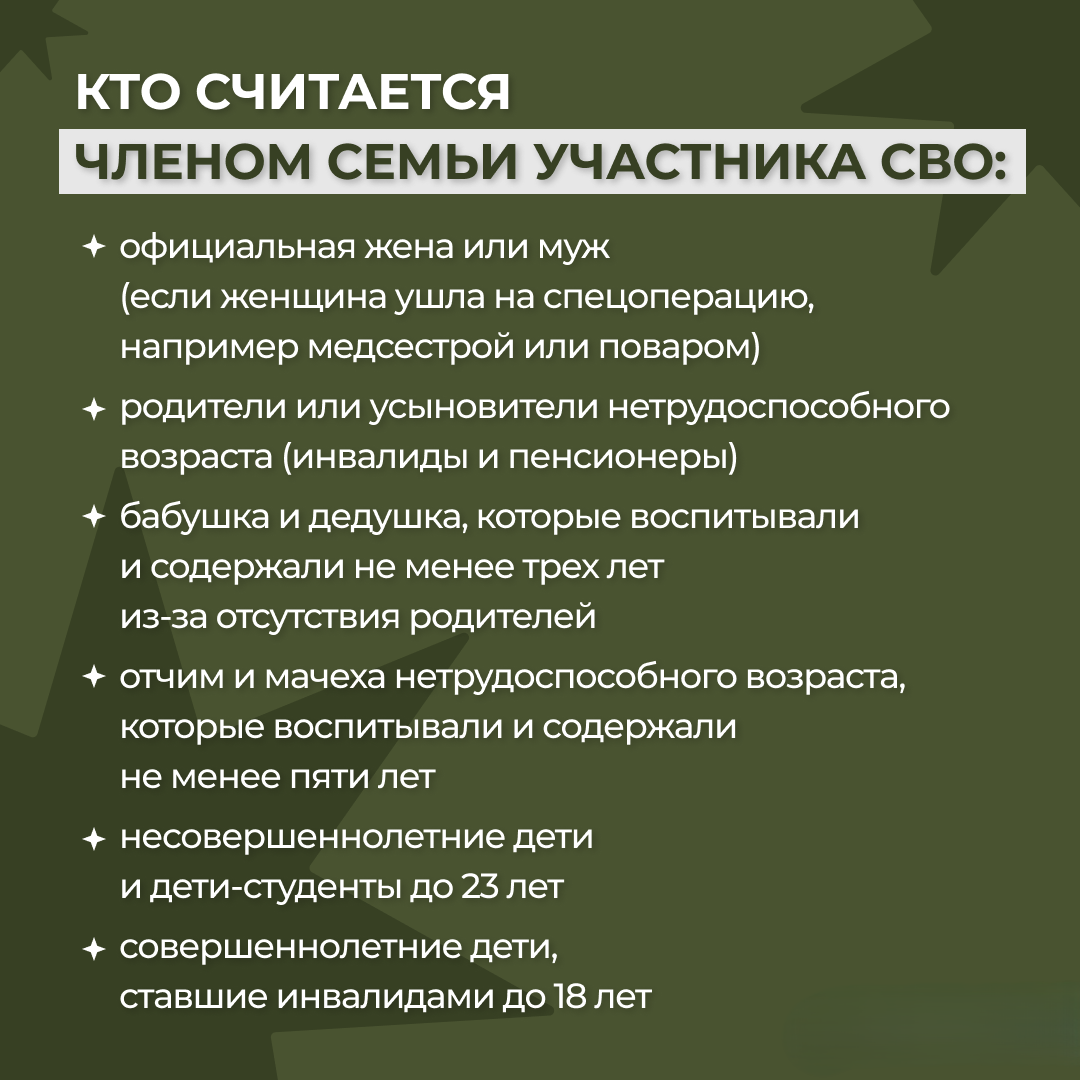 КТО СЧИТАЕТСЯ
ЧЛЕНОМ СЕМЬИ УЧАСТНИКА СВО:

✦ официальная жена или муж (если женщина ушла на спецоперацию, например медсестрой или поваром)

✦ родители или усыновители нетрудоспособного возраста (инвалиды и пенсионеры)

✦ бабушка и дедушка, которые воспитывали и содержали не менее трех лет из-за отсутствия родителей

✦ отчим и мачеха нетрудоспособного возраста, которые воспитывали и содержали не менее пяти лет

✦ несовершеннолетние дети и дети-студенты до 23 лет

✦ совершеннолетние дети, ставшие инвалидами до 18 лет